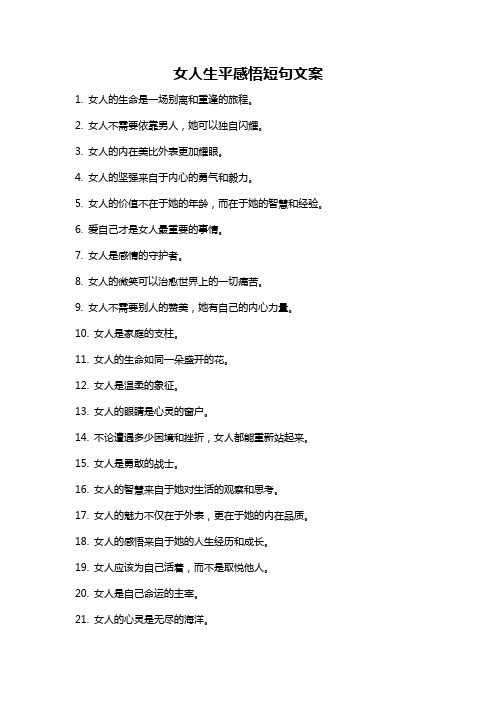 女人生平感悟短句文案

1. 女人的生命是一场别离和重逢的旅程。

2. 女人不需要依靠男人，她可以独自闪耀。

3. 女人的内在美比外表更加耀眼。

4. 女人的坚强来自于内心的勇气和毅力。

5. 女人的价值不在于她的年龄，而在于她的智慧和经验。

6. 爱自己才是女人最重要的事情。

7. 女人是感情的守护者。

8. 女人的微笑可以治愈世界上的一切痛苦。

9. 女人不需要别人的赞美，她有自己的内心力量。

10. 女人是家庭的支柱。

11. 女人的生命如同一朵盛开的花。

12. 女人是温柔的象征。

13. 女人的眼睛是心灵的窗户。

14. 不论遭遇多少困境和挫折，女人都能重新站起来。

15. 女人是勇敢的战士。

16. 女人的智慧来自于她对生活的观察和思考。

17. 女人的魅力不仅在于外表，更在于她的内在品质。

18. 女人的感悟来自于她的人生经历和成长。

19. 女人应该为自己活着，而不是取悦他人。

20. 女人是自己命运的主宰。

21. 女人的心灵是无尽的海洋。